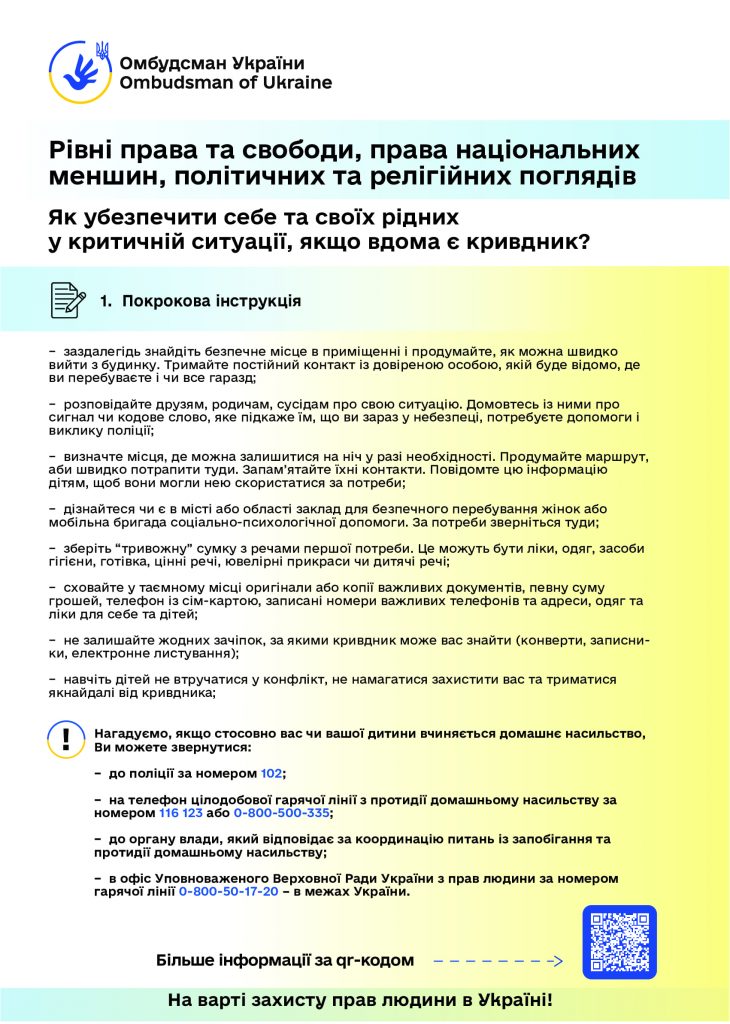 Омбудсман України
Ombudsman of Ukraine

Рівні права та свободи, права національних меншин, політичних та релігійних поглядів

Як убезпечити себе та своїх рідних у критичній ситуації, якщо вдома є кривдник?

1. Покрокова інструкція

– заздалегідь знайдіть безпечне місце в приміщенні і продумайте, як можна швидко вийти з будинку. Тримайте постійний контакт із довіреною особою, якій буде відомо, де ви перебуваєте і чи все гаразд;

– розповідайте друзям, родичам, сусідам про свою ситуацію. Домовтесь із ними про сигнал чи кодове слово, яке підкаже їм, що ви зараз у небезпеці, потребуєте допомоги і виклику поліції;

– визначте місця, де можна залишитися на ніч у разі необхідності. Продумайте маршрут, аби швидко потрапити туди. Запам'ятайте їхні контакти. Повідомте цю інформацію дітям, щоб вони могли нею скористатися за потреби;

– дізнайтеся чи є в місті або області заклад для безпечного перебування жінок або мобільна бригада соціально-психологічної допомоги. За потреби зверніться туди;

– зберіть "тривожну" сумку з речами першої потреби. Це можуть бути ліки, одяг, засоби гігієни, готівка, цінні речі, ювелірні прикраси чи дитячі речі;

– сховайте у таємному місці оригінали або копії важливих документів, певну суму грошей, телефон із сім-картою, записані номери важливих телефонів та адреси, одяг та ліки для себе та дітей;

– не залишайте жодних зачіпок, за якими кривдник може вас знайти (конверти, записники, електронне листування);

– навчіть дітей не втручатися у конфлікт, не намагатися захистити вас та триматися якнайдалі від кривдника;

Нагадуємо, якщо стосовно вас чи вашої дитини вчиняється домашнє насильство, Ви можете звернутися:

– до поліції за номером 102;

– на телефон цілодобової гарячої лінії з протидії домашньому насильству за номером 116 123 або 0-800-500-335;

– до органу влади, який відповідає за координацію питань із запобігання та протидії домашньому насильству;

– в офіс Уповноваженого Верховної Ради України з прав людини за номером гарячої лінії 0-800-50-17-20 – в межах України.

Більше інформації за qr-кодом

На варті захисту прав людини в Україні!